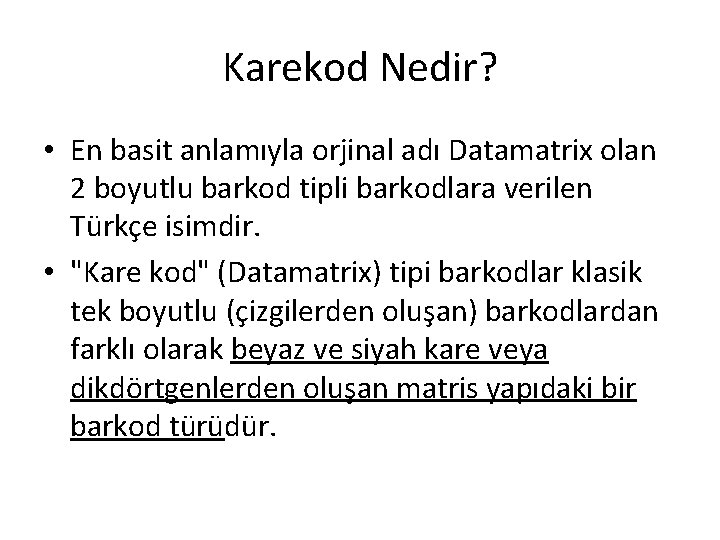 Karekod Nedir?

• En basit anlamıyla orjinal adı Datamatrix olan 2 boyutlu barkod tipli barkodlara verilen Türkçe isimdir.

• "Kare kod" (Datamatrix) tipi barkodlar klasik tek boyutlu (çizgilerden oluşan) barkodlardan farklı olarak beyaz ve siyah kare veya dikdörtgenlerden oluşan matris yapıdaki bir barkod türüdür.